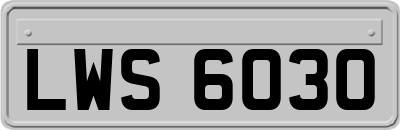 LWS 6030